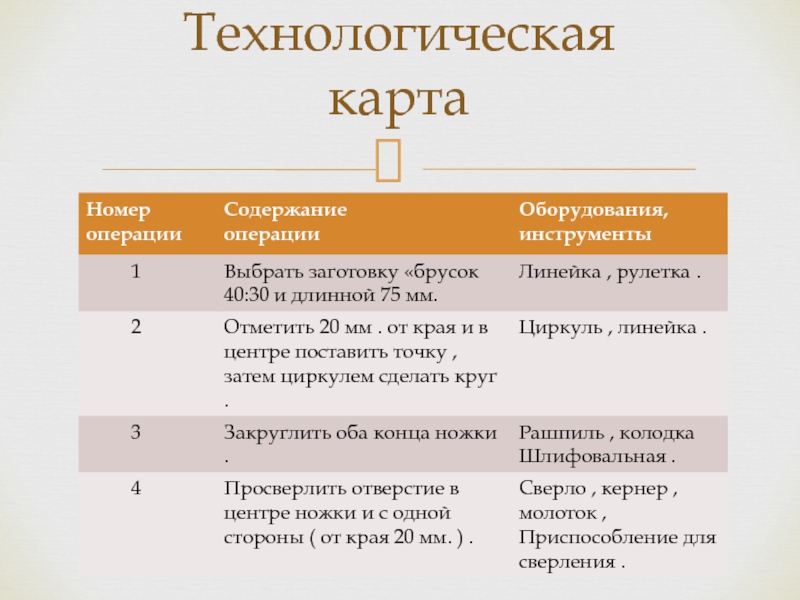 Технологическая карта

| Номер операции | Содержание операции | Оборудования, инструменты |
|---|---|---|
| 1 | Выбрать заготовку «брусок 40:30 и длинной 75 мм. | Линейка , рулетка . |
| 2 | Отметить 20 мм . от края и в центре поставить точку , затем циркулем сделать круг . | Циркуль , линейка . |
| 3 | Закруглить оба конца ножки . | Рашпиль , колодка Шлифовальная . |
| 4 | Просверлить отверстие в центре ножки и с одной стороны ( от края 20 мм. ) . | Сверло , кернер , молоток , Приспособление для сверления . |